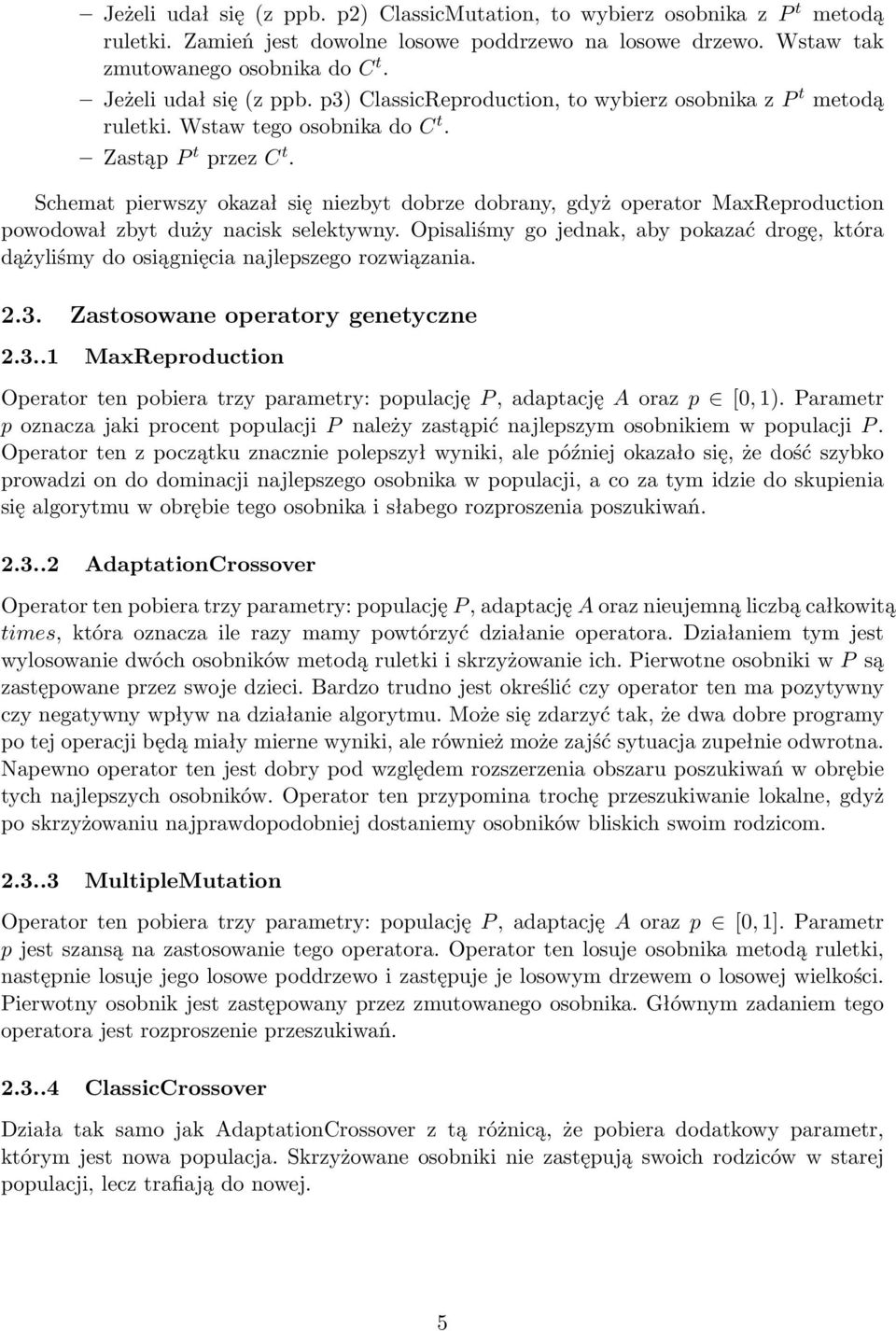 – Jeżeli udał się (z ppb. p2) ClassicMutation, to wybierz osobnika z $P^t$ metodą ruletki. Zamień jest dowolne losowe poddrzewo na losowe drzewo. Wstaw tak zmutowanego osobnika do $C^t$.
– Jeżeli udał się (z ppb. p3) ClassicReproduction, to wybierz osobnika z $P^t$ metodą ruletki. Wstaw tego osobnika do $C^t$.
– Zastąp $P^t$ przez $C^t$.

Schemat pierwszy okazał się niezbyt dobrze dobrany, gdyż operator MaxReproduction powodował zbyt duży nacisk selektywny. Opisaliśmy go jednak, aby pokazać drogę, która dążyliśmy do osiągnięcia najlepszego rozwiązania.

2.3. Zastosowane operatory genetyczne

2.3..1 MaxReproduction

Operator ten pobiera trzy parametry: populację $P$, adaptację $A$ oraz $p \in [0, 1)$. Parametr $p$ oznacza jaki procent populacji $P$ należy zastąpić najlepszym osobnikiem w populacji $P$. Operator ten z początku znacznie polepszył wyniki, ale później okazało się, że dość szybko prowadzi on do dominacji najlepszego osobnika w populacji, a co za tym idzie do skupienia się algorytmu w obrębie tego osobnika i słabego rozproszenia poszukiwań.

2.3..2 AdaptationCrossover

Operator ten pobiera trzy parametry: populację $P$, adaptację $A$ oraz nieujemną liczbą całkowitą $times$, która oznacza ile razy mamy powtórzyć działanie operatora. Działaniem tym jest wylosowanie dwóch osobników metodą ruletki i skrzyżowanie ich. Pierwotne osobniki w $P$ są zastępowane przez swoje dzieci. Bardzo trudno jest określić czy operator ten ma pozytywny czy negatywny wpływ na działanie algorytmu. Może się zdarzyć tak, że dwa dobre programy po tej operacji będą miały mierne wyniki, ale również może zajść sytuacja zupełnie odwrotna. Napewno operator ten jest dobry pod względem rozszerzenia obszaru poszukiwań w obrębie tych najlepszych osobników. Operator ten przypomina trochę przeszukiwanie lokalne, gdyż po skrzyżowaniu najprawdopodobniej dostaniemy osobników bliskich swoim rodzicom.

2.3..3 MultipleMutation

Operator ten pobiera trzy parametry: populację $P$, adaptację $A$ oraz $p \in [0, 1]$. Parametr $p$ jest szansą na zastosowanie tego operatora. Operator ten losuje osobnika metodą ruletki, następnie losuje jego losowe poddrzewo i zastępuje je losowym drzewem o losowej wielkości. Pierwotny osobnik jest zastępowany przez zmutowanego osobnika. Głównym zadaniem tego operatora jest rozproszenie przeszukiwań.

2.3..4 ClassicCrossover

Działa tak samo jak AdaptationCrossover z tą różnicą, że pobiera dodatkowy parametr, którym jest nowa populacja. Skrzyżowane osobniki nie zastępują swoich rodziców w starej populacji, lecz trafiają do nowej.

5